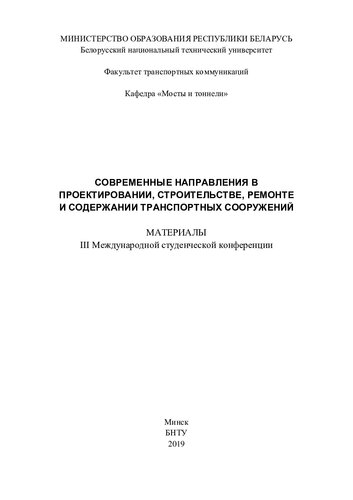 МИНИСТЕРСТВО ОБРАЗОВАНИЯ РЕСПУБЛИКИ БЕЛАРУСЬ
Белорусский национальный технический университет

Факультет транспортных коммуникаций

Кафедра «Мосты и тоннели»

СОВРЕМЕННЫЕ НАПРАВЛЕНИЯ В ПРОЕКТИРОВАНИИ, СТРОИТЕЛЬСТВЕ, РЕМОНТЕ И СОДЕРЖАНИИ ТРАНСПОРТНЫХ СООРУЖЕНИЙ

МАТЕРИАЛЫ
III Международной студенческой конференции

Минск
БНТУ
2019